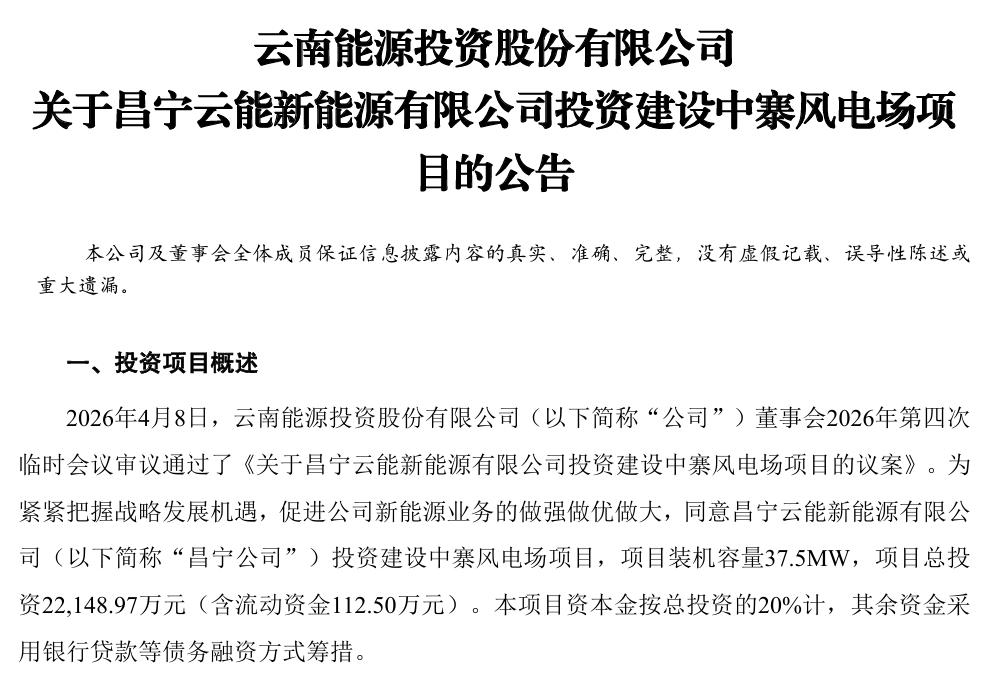 云南能源投资股份有限公司
关于昌宁云能新能源有限公司投资建设中寨风电场项目的公告

本公司及董事会全体成员保证信息披露内容的真实、准确、完整，没有虚假记载、误导性陈述或重大遗漏。

一、投资项目概述

2026年4月8日，云南能源投资股份有限公司（以下简称“公司”）董事会2026年第四次临时会议审议通过了《关于昌宁云能新能源有限公司投资建设中寨风电场项目的议案》。为紧紧把握战略发展机遇，促进公司新能源业务的做强做优做大，同意昌宁云能新能源有限公司（以下简称“昌宁公司”）投资建设中寨风电场项目，项目装机容量37.5MW，项目总投资22,148.97万元（含流动资金112.50万元）。本项目资本金按总投资的20%计，其余资金采用银行贷款等债务融资方式筹措。